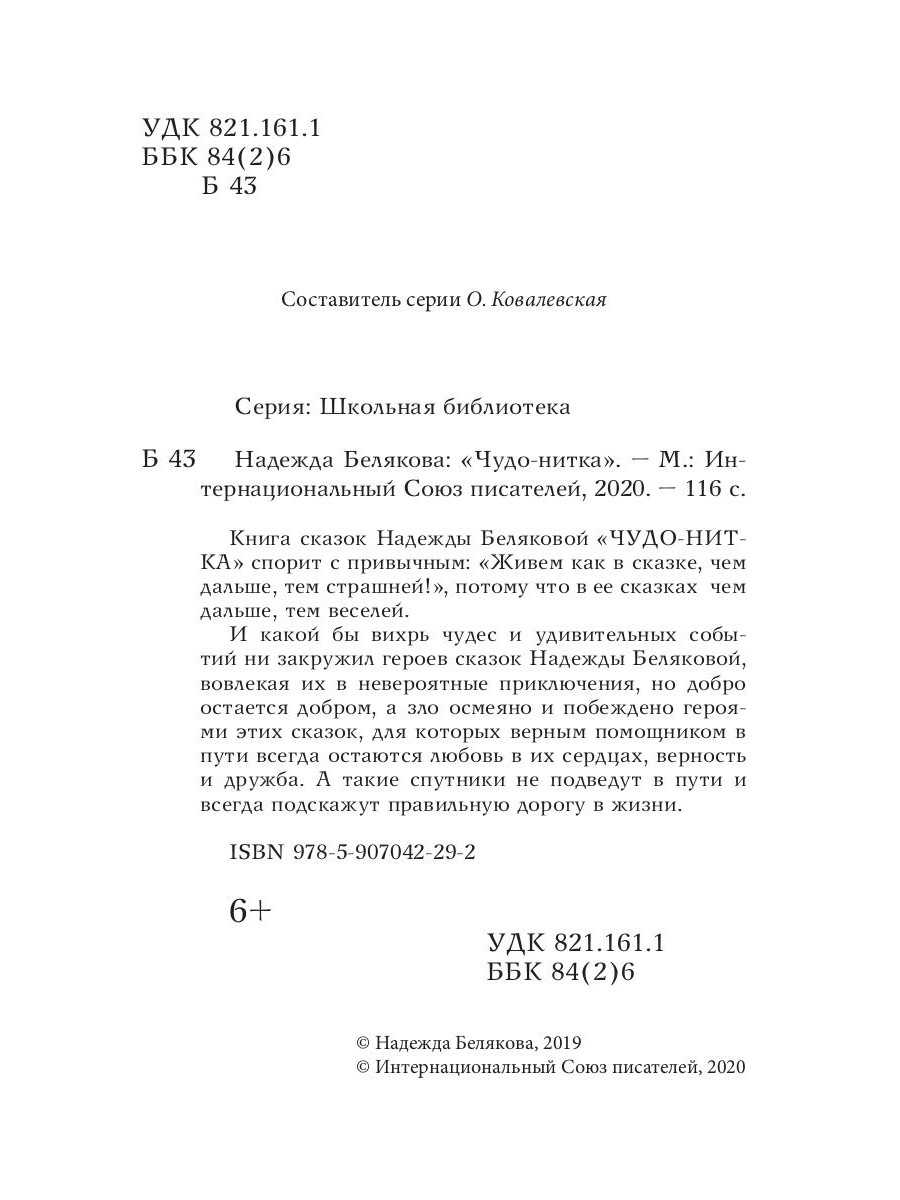 УДК 821.161.1
ББК 84(2)6
Б 43

Составитель серии О. Ковалевская

Серия: Школьная библиотека

Б 43 Надежда Белякова: «Чудо-нитка». — М.: Интернациональный Союз писателей, 2020. — 116 с.

Книга сказок Надежды Беляковой «ЧУДО-НИТКА» спорит с привычным: «Живем как в сказке, чем дальше, тем страшней!», потому что в ее сказках чем дальше, тем веселей.

И какой бы вихрь чудес и удивительных событий ни закружил героев сказок Надежды Беляковой, вовлекая их в невероятные приключения, но добро остается добром, а зло осмеяно и побеждено героями этих сказок, для которых верным помощником в пути всегда остаются любовь в их сердцах, верность и дружба. А такие спутники не подведут в пути и всегда подскажут правильную дорогу в жизни.

ISBN 978-5-907042-29-2

6+

УДК 821.161.1
ББК 84(2)6

© Надежда Белякова, 2019
© Интернациональный Союз писателей, 2020